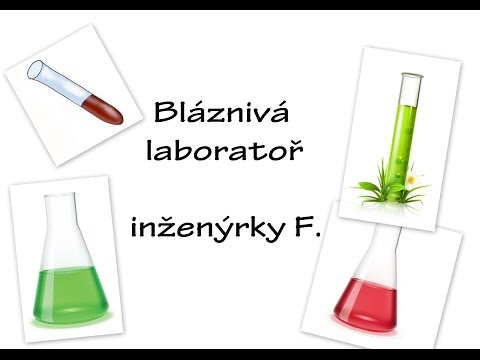 Bláznivá laboratoř

inženýrky F.